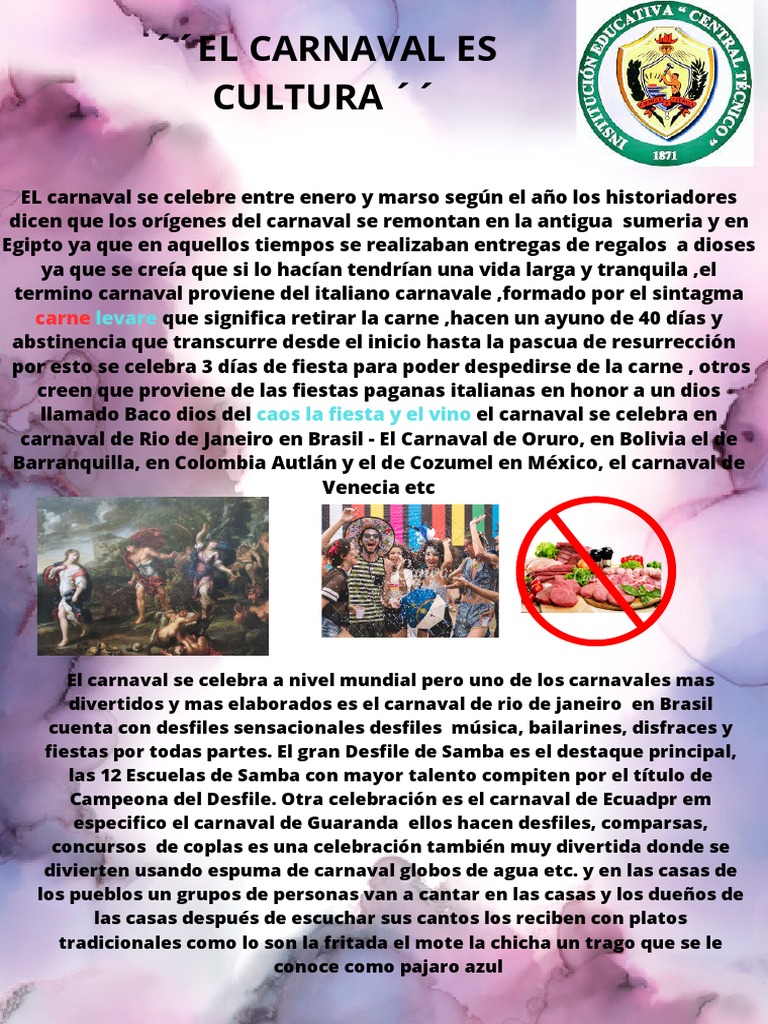 ´´EL CARNAVAL ES CULTURA ´´

INSTITUCIÓN EDUCATIVA " CENTRAL TÉCNICO "
1871

EL carnaval se celebre entre enero y marso según el año los historiadores dicen que los orígenes del carnaval se remontan en la antigua sumeria y en Egipto ya que en aquellos tiempos se realizaban entregas de regalos a dioses ya que se creía que si lo hacían tendrían una vida larga y tranquila ,el termino carnaval proviene del italiano carnavale ,formado por el sintagma carne levare que significa retirar la carne ,hacen un ayuno de 40 días y abstinencia que transcurre desde el inicio hasta la pascua de resurrección por esto se celebra 3 días de fiesta para poder despedirse de la carne , otros creen que proviene de las fiestas paganas italianas en honor a un dios llamado Baco dios del caos la fiesta y el vino el carnaval se celebra en carnaval de Rio de Janeiro en Brasil - El Carnaval de Oruro, en Bolivia el de Barranquilla, en Colombia Autlán y el de Cozumel en México, el carnaval de Venecia etc

El carnaval se celebra a nivel mundial pero uno de los carnavales mas divertidos y mas elaborados es el carnaval de rio de janeiro en Brasil cuenta con desfiles sensacionales desfiles música, bailarines, disfraces y fiestas por todas partes. El gran Desfile de Samba es el destaque principal, las 12 Escuelas de Samba con mayor talento compiten por el título de Campeona del Desfile. Otra celebración es el carnaval de Ecuadpr em especifico el carnaval de Guaranda ellos hacen desfiles, comparsas, concursos de coplas es una celebración también muy divertida donde se divierten usando espuma de carnaval globos de agua etc. y en las casas de los pueblos un grupos de personas van a cantar en las casas y los dueños de las casas después de escuchar sus cantos los reciben con platos tradicionales como lo son la fritada el mote la chicha un trago que se le conoce como pajaro azul